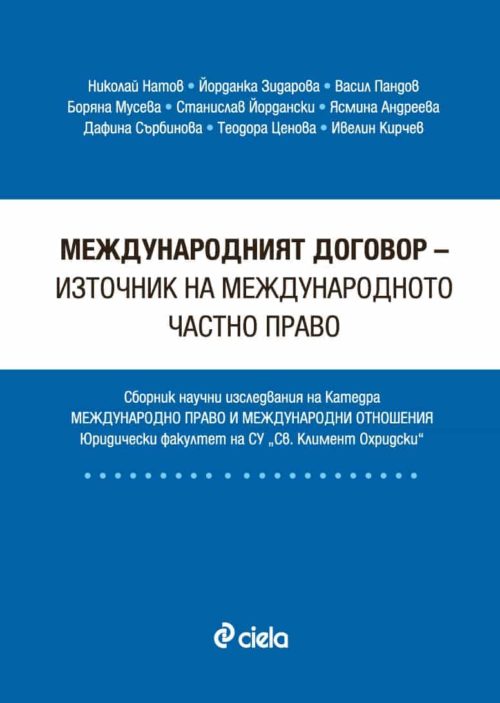 Николай Натов • Йорданка Зидарова • Васил Пандов
Боряна Мусева • Станислав Йордански • Ясмина Андреева
Дафина Сърбинова • Теодора Ценова • Ивелин Кирчев

МЕЖДУНАРОДНИЯТ ДОГОВОР – ИЗТОЧНИК НА МЕЖДУНАРОДНОТО ЧАСТНО ПРАВО

Сборник научни изследвания на Катедра
МЕЖДУНАРОДНО ПРАВО И МЕЖДУНАРОДНИ ОТНОШЕНИЯ
Юридически факултет на СУ „Св. Климент Охридски“

ciela